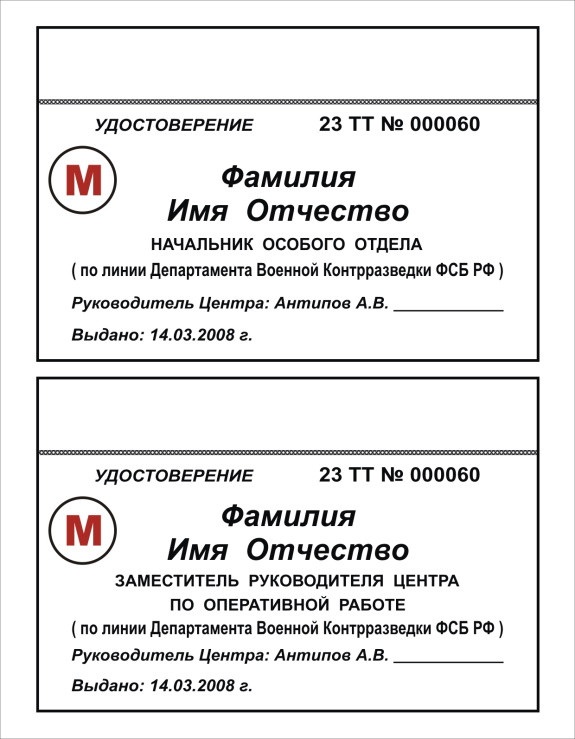 УДОСТОВЕРЕНИЕ 23 ТТ № 000060

М

Фамилия
Имя Отчество

НАЧАЛЬНИК ОСОБОГО ОТДЕЛА
( по линии Департамента Военной Контрразведки ФСБ РФ )

Руководитель Центра: Антипов А.В. ____________

Выдано: 14.03.2008 г.

УДОСТОВЕРЕНИЕ 23 ТТ № 000060

М

Фамилия
Имя Отчество

ЗАМЕСТИТЕЛЬ РУКОВОДИТЕЛЯ ЦЕНТРА
ПО ОПЕРАТИВНОЙ РАБОТЕ
( по линии Департамента Военной Контрразведки ФСБ РФ )

Руководитель Центра: Антипов А.В. ____________

Выдано: 14.03.2008 г.